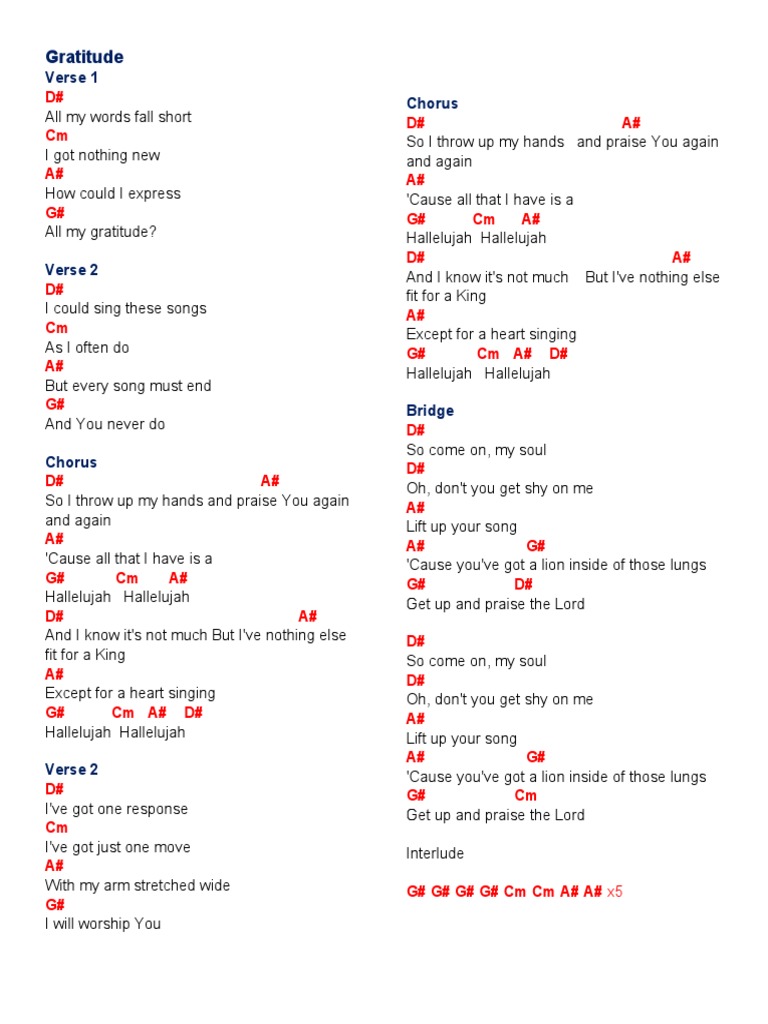 Gratitude
Verse 1
D#
All my words fall short
Cm
I got nothing new
A#
How could I express
G#
All my gratitude?

Verse 2
D#
I could sing these songs
Cm
As I often do
A#
But every song must end
G#
And You never do

Chorus
D# A#
So I throw up my hands and praise You again and again
A#
'Cause all that I have is a
G# Cm A#
Hallelujah Hallelujah
D# A#
And I know it's not much But I've nothing else fit for a King
A#
Except for a heart singing
G# Cm A# D#
Hallelujah Hallelujah

Verse 2
D#
I've got one response
Cm
I've got just one move
A#
With my arm stretched wide
G#
I will worship You

Chorus
D# A#
So I throw up my hands and praise You again and again
A#
'Cause all that I have is a
G# Cm A#
Hallelujah Hallelujah
D# A#
And I know it's not much But I've nothing else fit for a King
A#
Except for a heart singing
G# Cm A# D#
Hallelujah Hallelujah

Bridge
D#
So come on, my soul
D#
Oh, don't you get shy on me
A#
Lift up your song
A# G#
'Cause you've got a lion inside of those lungs
G# D#
Get up and praise the Lord

D#
So come on, my soul
D#
Oh, don't you get shy on me
A#
Lift up your song
A# G#
'Cause you've got a lion inside of those lungs
G# Cm
Get up and praise the Lord

Interlude

G# G# G# G# Cm Cm A# A# x5